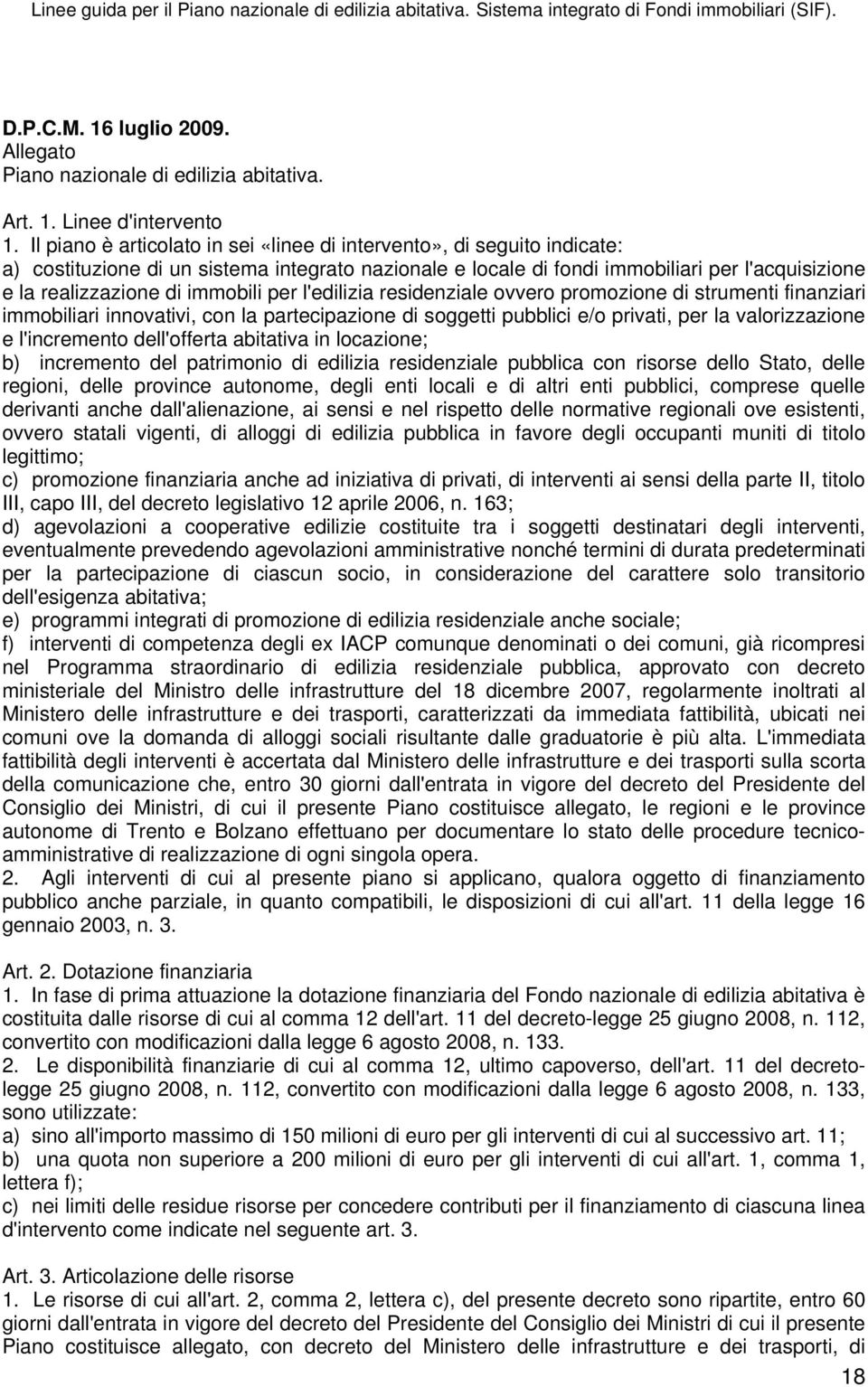 Linee guida per il Piano nazionale di edilizia abitativa. Sistema integrato di Fondi immobiliari (SIF).

D.P.C.M. 16 luglio 2009.
Allegato
Piano nazionale di edilizia abitativa.

Art. 1. Linee d'intervento
1. Il piano è articolato in sei «linee di intervento», di seguito indicate:
a) costituzione di un sistema integrato nazionale e locale di fondi immobiliari per l'acquisizione e la realizzazione di immobili per l'edilizia residenziale ovvero promozione di strumenti finanziari immobiliari innovativi, con la partecipazione di soggetti pubblici e/o privati, per la valorizzazione e l'incremento dell'offerta abitativa in locazione;
b) incremento del patrimonio di edilizia residenziale pubblica con risorse dello Stato, delle regioni, delle province autonome, degli enti locali e di altri enti pubblici, comprese quelle derivanti anche dall'alienazione, ai sensi e nel rispetto delle normative regionali ove esistenti, ovvero statali vigenti, di alloggi di edilizia pubblica in favore degli occupanti muniti di titolo legittimo;
c) promozione finanziaria anche ad iniziativa di privati, di interventi ai sensi della parte II, titolo III, capo III, del decreto legislativo 12 aprile 2006, n. 163;
d) agevolazioni a cooperative edilizie costituite tra i soggetti destinatari degli interventi, eventualmente prevedendo agevolazioni amministrative nonché termini di durata predeterminati per la partecipazione di ciascun socio, in considerazione del carattere solo transitorio dell'esigenza abitativa;
e) programmi integrati di promozione di edilizia residenziale anche sociale;
f) interventi di competenza degli ex IACP comunque denominati o dei comuni, già ricompresi nel Programma straordinario di edilizia residenziale pubblica, approvato con decreto ministeriale del Ministro delle infrastrutture del 18 dicembre 2007, regolarmente inoltrati al Ministero delle infrastrutture e dei trasporti, caratterizzati da immediata fattibilità, ubicati nei comuni ove la domanda di alloggi sociali risultante dalle graduatorie è più alta. L'immediata fattibilità degli interventi è accertata dal Ministero delle infrastrutture e dei trasporti sulla scorta della comunicazione che, entro 30 giorni dall'entrata in vigore del decreto del Presidente del Consiglio dei Ministri, di cui il presente Piano costituisce allegato, le regioni e le province autonome di Trento e Bolzano effettuano per documentare lo stato delle procedure tecnico-amministrative di realizzazione di ogni singola opera.
2. Agli interventi di cui al presente piano si applicano, qualora oggetto di finanziamento pubblico anche parziale, in quanto compatibili, le disposizioni di cui all'art. 11 della legge 16 gennaio 2003, n. 3.

Art. 2. Dotazione finanziaria
1. In fase di prima attuazione la dotazione finanziaria del Fondo nazionale di edilizia abitativa è costituita dalle risorse di cui al comma 12 dell'art. 11 del decreto-legge 25 giugno 2008, n. 112, convertito con modificazioni dalla legge 6 agosto 2008, n. 133.
2. Le disponibilità finanziarie di cui al comma 12, ultimo capoverso, dell'art. 11 del decreto-legge 25 giugno 2008, n. 112, convertito con modificazioni dalla legge 6 agosto 2008, n. 133, sono utilizzate:
a) sino all'importo massimo di 150 milioni di euro per gli interventi di cui al successivo art. 11;
b) una quota non superiore a 200 milioni di euro per gli interventi di cui all'art. 1, comma 1, lettera f);
c) nei limiti delle residue risorse per concedere contributi per il finanziamento di ciascuna linea d'intervento come indicate nel seguente art. 3.

Art. 3. Articolazione delle risorse
1. Le risorse di cui all'art. 2, comma 2, lettera c), del presente decreto sono ripartite, entro 60 giorni dall'entrata in vigore del decreto del Presidente del Consiglio dei Ministri di cui il presente Piano costituisce allegato, con decreto del Ministero delle infrastrutture e dei trasporti, di

18